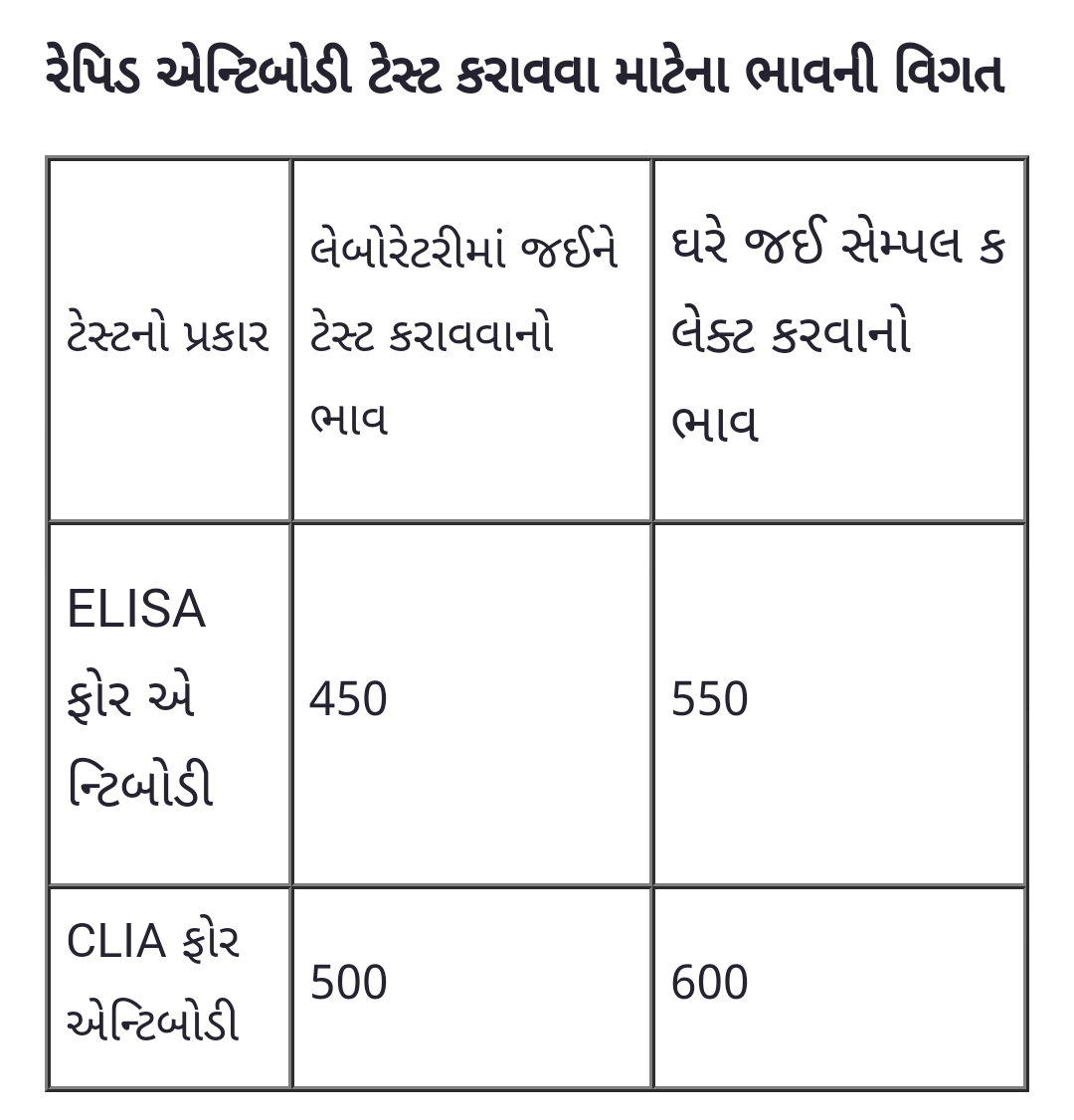 રેપિડ એન્ટિબોડી ટેસ્ટ કરાવવા માટેના ભાવની વિગત

| ટેસ્ટનો પ્રકાર | લેબોરેટરીમાં જઈને ટેસ્ટ કરાવવાનો ભાવ | ઘરે જઈ સેમ્પલ કલેક્ટ કરવાનો ભાવ |
|---|---|---|
| ELISA ફોર એન્ટિબોડી | 450 | 550 |
| CLIA ફોર એન્ટિબોડી | 500 | 600 |